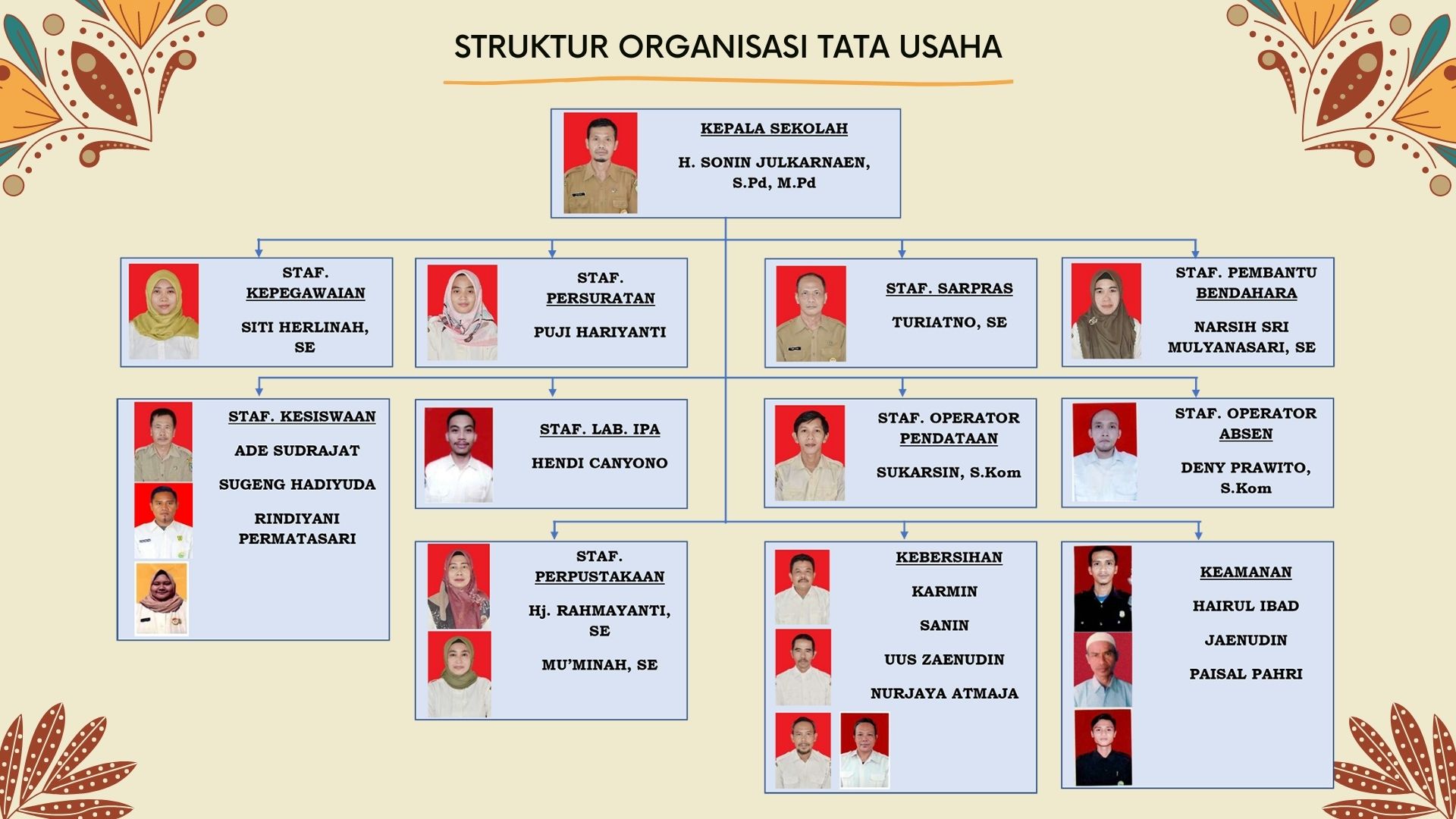 STRUKTUR ORGANISASI TATA USAHA

KEPALA SEKOLAH
H. SONIN JULKARNAEN, S.Pd, M.Pd

STAF. KEPEGAWAIAN
SITI HERLINAH, SE

STAF. PERSURATAN
PUJI HARIYANTI

STAF. SARPRAS
TURIATNO, SE

STAF. PEMBANTU BENDAHARA
NARSIH SRI MULYANASARI, SE

STAF. KESISWAAN
ADE SUDRAJAT
SUGENG HADIYUDA
RINDIYANI PERMATASARI

STAF. LAB. IPA
HENDI CANYONO

STAF. OPERATOR PENDATAAN
SUKARSIN, S.Kom

STAF. OPERATOR ABSEN
DENY PRAWITO, S.Kom

STAF. PERPUSTAKAAN
Hj. RAHMAYANTI, SE
MU'MINAH, SE

KEBERSIHAN
KARMIN
SANIN
UUS ZAENUDIN
NURJAYA ATMAJA

KEAMANAN
HAIRUL IBAD
JAENUDIN
PAISAL PAHRI